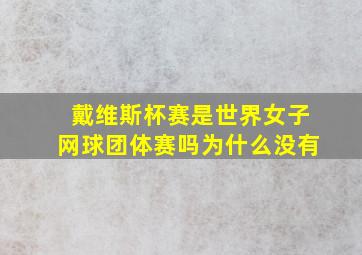 戴维斯杯赛是世界女子网球团体赛吗为什么没有